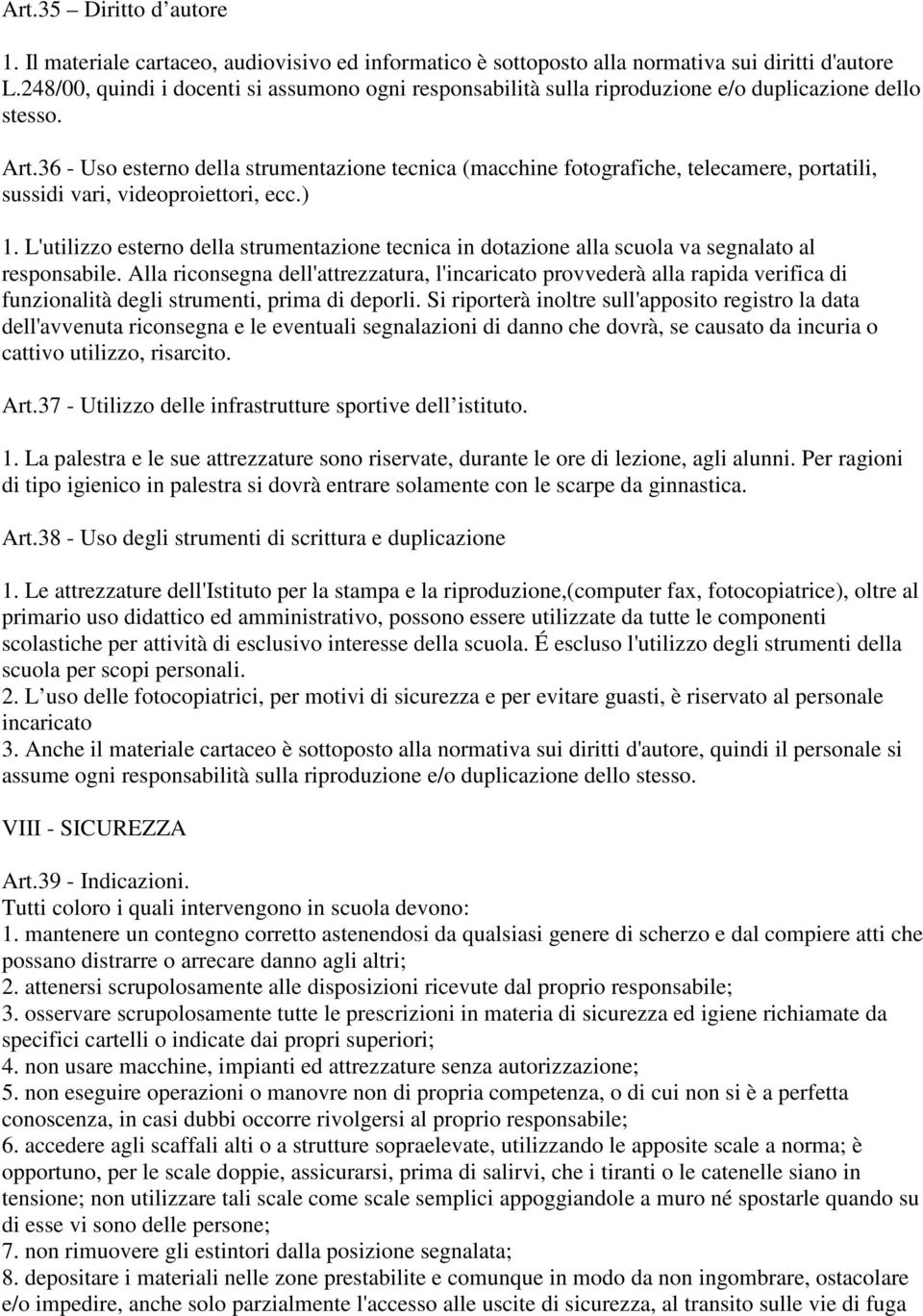 Art.35 – Diritto d'autore

1. Il materiale cartaceo, audiovisivo ed informatico è sottoposto alla normativa sui diritti d'autore L.248/00, quindi i docenti si assumono ogni responsabilità sulla riproduzione e/o duplicazione dello stesso.

Art.36 - Uso esterno della strumentazione tecnica (macchine fotografiche, telecamere, portatili, sussidi vari, videoproiettori, ecc.)

1. L'utilizzo esterno della strumentazione tecnica in dotazione alla scuola va segnalato al responsabile. Alla riconsegna dell'attrezzatura, l'incaricato provvederà alla rapida verifica di funzionalità degli strumenti, prima di deporli. Si riporterà inoltre sull'apposito registro la data dell'avvenuta riconsegna e le eventuali segnalazioni di danno che dovrà, se causato da incuria o cattivo utilizzo, risarcito.

Art.37 - Utilizzo delle infrastrutture sportive dell'istituto.

1. La palestra e le sue attrezzature sono riservate, durante le ore di lezione, agli alunni. Per ragioni di tipo igienico in palestra si dovrà entrare solamente con le scarpe da ginnastica.

Art.38 - Uso degli strumenti di scrittura e duplicazione

1. Le attrezzature dell'Istituto per la stampa e la riproduzione,(computer fax, fotocopiatrice), oltre al primario uso didattico ed amministrativo, possono essere utilizzate da tutte le componenti scolastiche per attività di esclusivo interesse della scuola. É escluso l'utilizzo degli strumenti della scuola per scopi personali.
2. L'uso delle fotocopiatrici, per motivi di sicurezza e per evitare guasti, è riservato al personale incaricato
3. Anche il materiale cartaceo è sottoposto alla normativa sui diritti d'autore, quindi il personale si assume ogni responsabilità sulla riproduzione e/o duplicazione dello stesso.

VIII - SICUREZZA

Art.39 - Indicazioni.
Tutti coloro i quali intervengono in scuola devono:
1. mantenere un contegno corretto astenendosi da qualsiasi genere di scherzo e dal compiere atti che possano distrarre o arrecare danno agli altri;
2. attenersi scrupolosamente alle disposizioni ricevute dal proprio responsabile;
3. osservare scrupolosamente tutte le prescrizioni in materia di sicurezza ed igiene richiamate da specifici cartelli o indicate dai propri superiori;
4. non usare macchine, impianti ed attrezzature senza autorizzazione;
5. non eseguire operazioni o manovre non di propria competenza, o di cui non si è a perfetta conoscenza, in casi dubbi occorre rivolgersi al proprio responsabile;
6. accedere agli scaffali alti o a strutture sopraelevate, utilizzando le apposite scale a norma; è opportuno, per le scale doppie, assicurarsi, prima di salirvi, che i tiranti o le catenelle siano in tensione; non utilizzare tali scale come scale semplici appoggiandole a muro né spostarle quando su di esse vi sono delle persone;
7. non rimuovere gli estintori dalla posizione segnalata;
8. depositare i materiali nelle zone prestabilite e comunque in modo da non ingombrare, ostacolare e/o impedire, anche solo parzialmente l'accesso alle uscite di sicurezza, al transito sulle vie di fuga